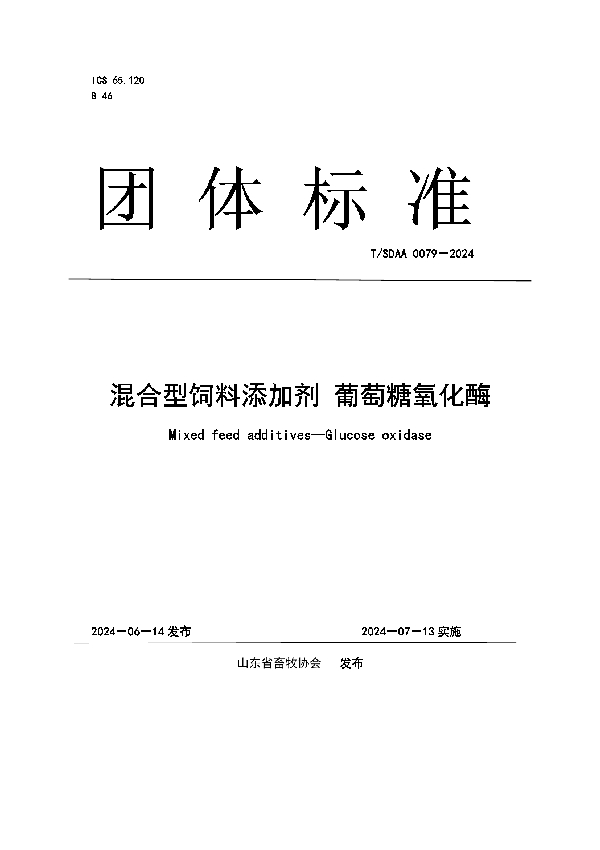 ICS 65.120
B 46

团 体 标 准

T/SDAA 0079—2024

混合型饲料添加剂 葡萄糖氧化酶

Mixed feed additives—Glucose oxidase

2024—06—14 发布

2024—07—13 实施

山东省畜牧协会 发布